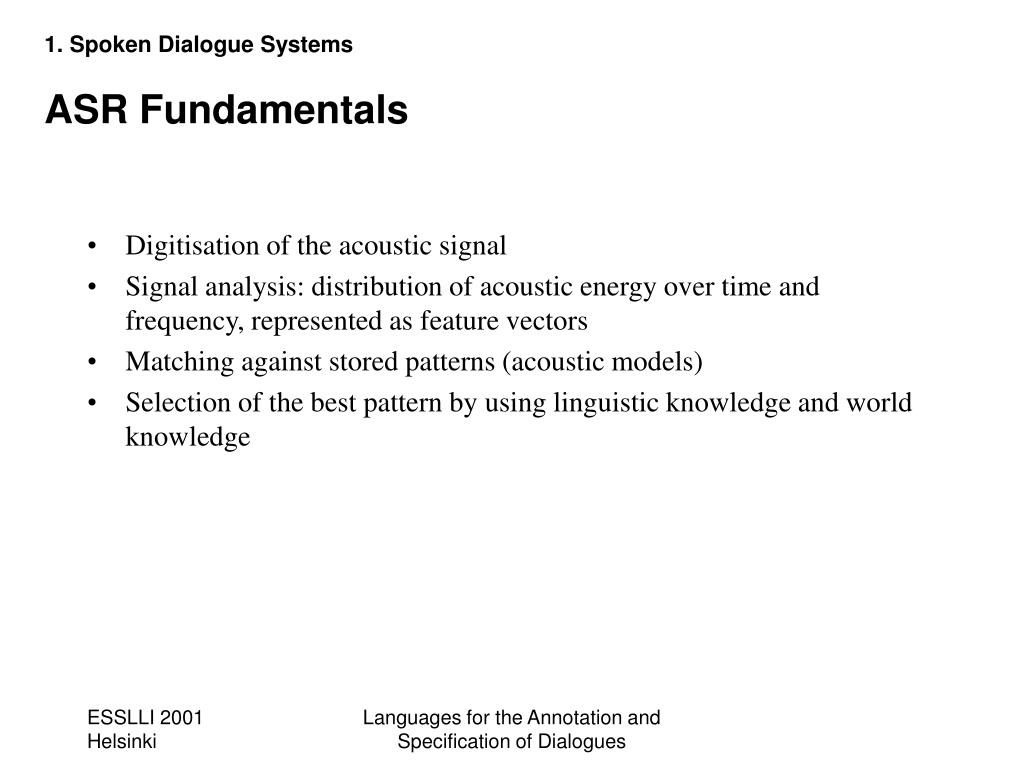 1. Spoken Dialogue Systems

ASR Fundamentals

• Digitisation of the acoustic signal
• Signal analysis: distribution of acoustic energy over time and frequency, represented as feature vectors
• Matching against stored patterns (acoustic models)
• Selection of the best pattern by using linguistic knowledge and world knowledge

ESSLLI 2001
Helsinki

Languages for the Annotation and Specification of Dialogues